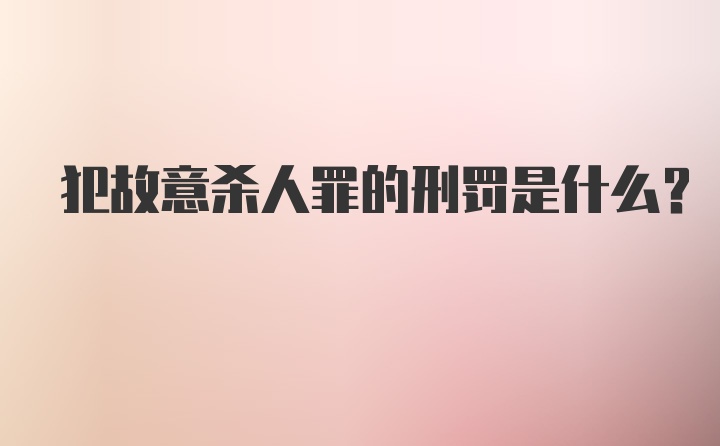 犯故意杀人罪的刑罚是什么?